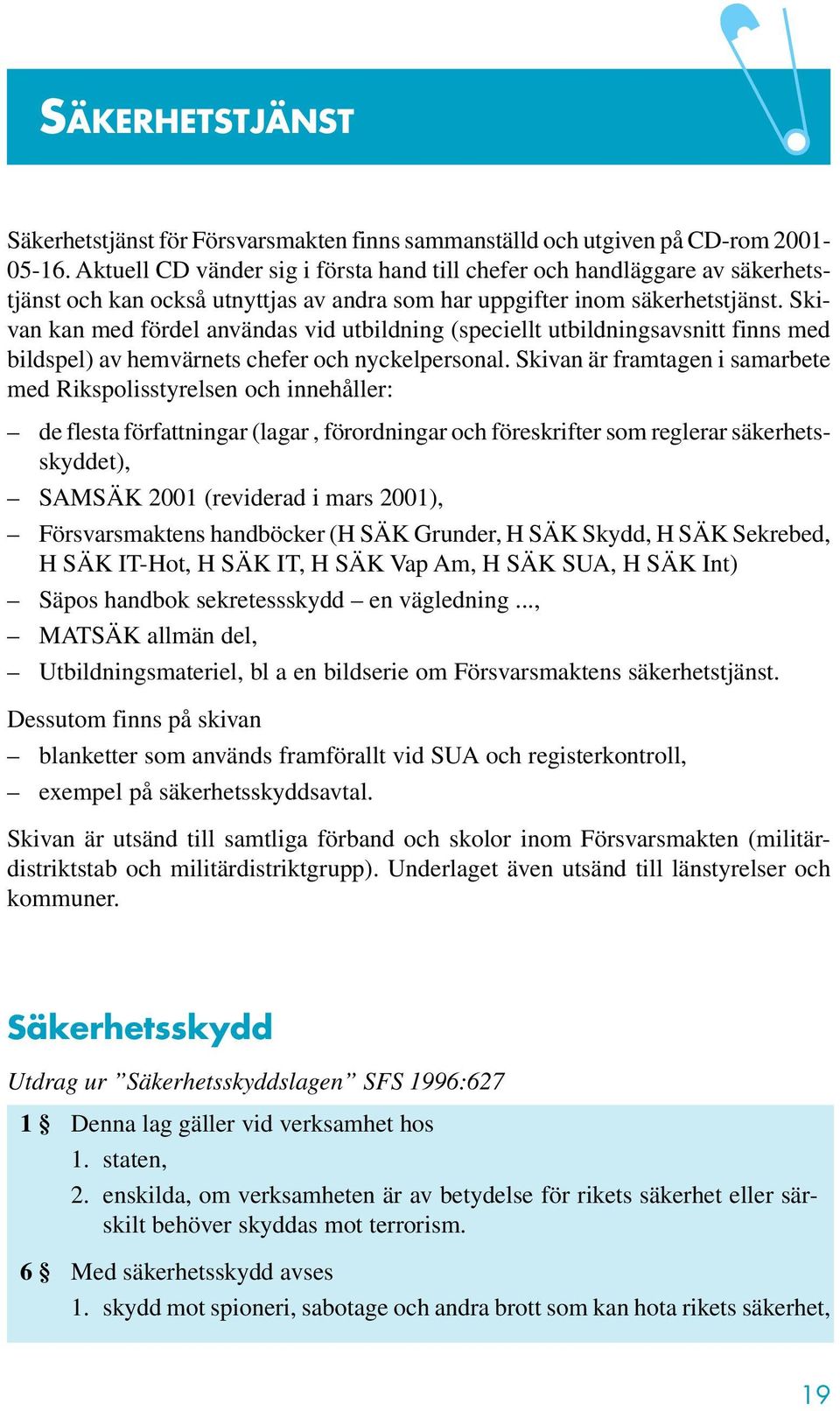 SÄKERHETSTJÄNST

Säkerhetstjänst för Försvarsmakten finns sammanställd och utgiven på CD-rom 2001-05-16. Aktuell CD vänder sig i första hand till chefer och handläggare av säkerhetstjänst och kan också utnyttjas av andra som har uppgifter inom säkerhetstjänst. Skivan kan med fördel användas vid utbildning (speciellt utbildningsavsnitt finns med bildspel) av hemvärnets chefer och nyckelpersonal. Skivan är framtagen i samarbete med Rikspolisstyrelsen och innehåller:

– de flesta författningar (lagar , förordningar och föreskrifter som reglerar säkerhetsskyddet),
– SAMSÄK 2001 (reviderad i mars 2001),
– Försvarsmaktens handböcker (H SÄK Grunder, H SÄK Skydd, H SÄK Sekrebed, H SÄK IT-Hot, H SÄK IT, H SÄK Vap Am, H SÄK SUA, H SÄK Int)
– Säpos handbok sekretessskydd – en vägledning ...,
– MATSÄK allmän del,
– Utbildningsmateriel, bl a en bildserie om Försvarsmaktens säkerhetstjänst.

Dessutom finns på skivan
– blanketter som används framförallt vid SUA och registerkontroll,
– exempel på säkerhetsskyddsavtal.

Skivan är utsänd till samtliga förband och skolor inom Försvarsmakten (militärdistriktstab och militärdistriktgrupp). Underlaget även utsänd till länstyrelser och kommuner.

Säkerhetsskydd

Utdrag ur ”Säkerhetsskyddslagen” SFS 1996:627

1 § Denna lag gäller vid verksamhet hos
1. staten,
2. enskilda, om verksamheten är av betydelse för rikets säkerhet eller särskilt behöver skyddas mot terrorism.

6 § Med säkerhetsskydd avses
1. skydd mot spioneri, sabotage och andra brott som kan hota rikets säkerhet,

19